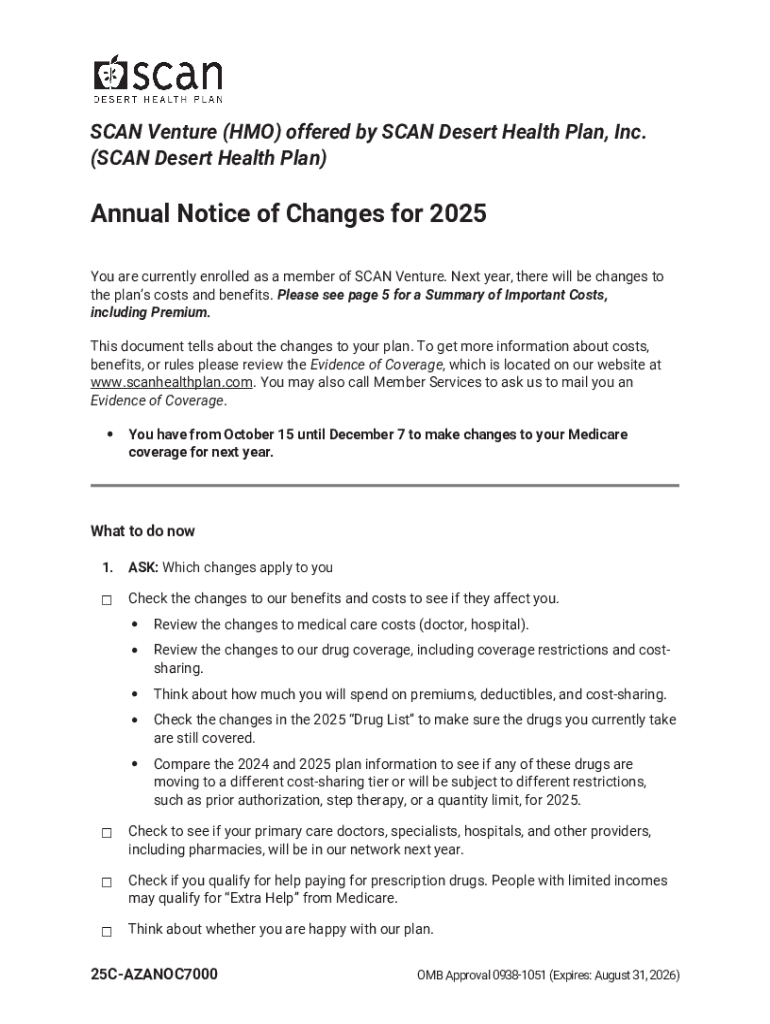 SCAN
DESERT HEALTH PLAN

SCAN Venture (HMO) offered by SCAN Desert Health Plan, Inc. (SCAN Desert Health Plan)

Annual Notice of Changes for 2025

You are currently enrolled as a member of SCAN Venture. Next year, there will be changes to the plan's costs and benefits. Please see page 5 for a Summary of Important Costs, including Premium.

This document tells about the changes to your plan. To get more information about costs, benefits, or rules please review the Evidence of Coverage, which is located on our website at www.scanhealthplan.com. You may also call Member Services to ask us to mail you an Evidence of Coverage.

• You have from October 15 until December 7 to make changes to your Medicare coverage for next year.

What to do now

1. ASK: Which changes apply to you

☐ Check the changes to our benefits and costs to see if they affect you.

• Review the changes to medical care costs (doctor, hospital).

• Review the changes to our drug coverage, including coverage restrictions and cost-sharing.

• Think about how much you will spend on premiums, deductibles, and cost-sharing.

• Check the changes in the 2025 "Drug List" to make sure the drugs you currently take are still covered.

• Compare the 2024 and 2025 plan information to see if any of these drugs are moving to a different cost-sharing tier or will be subject to different restrictions, such as prior authorization, step therapy, or a quantity limit, for 2025.

☐ Check to see if your primary care doctors, specialists, hospitals, and other providers, including pharmacies, will be in our network next year.

☐ Check if you qualify for help paying for prescription drugs. People with limited incomes may qualify for "Extra Help" from Medicare.

☐ Think about whether you are happy with our plan.

25C-AZANOC7000

OMB Approval 0938-1051 (Expires: August 31, 2026)